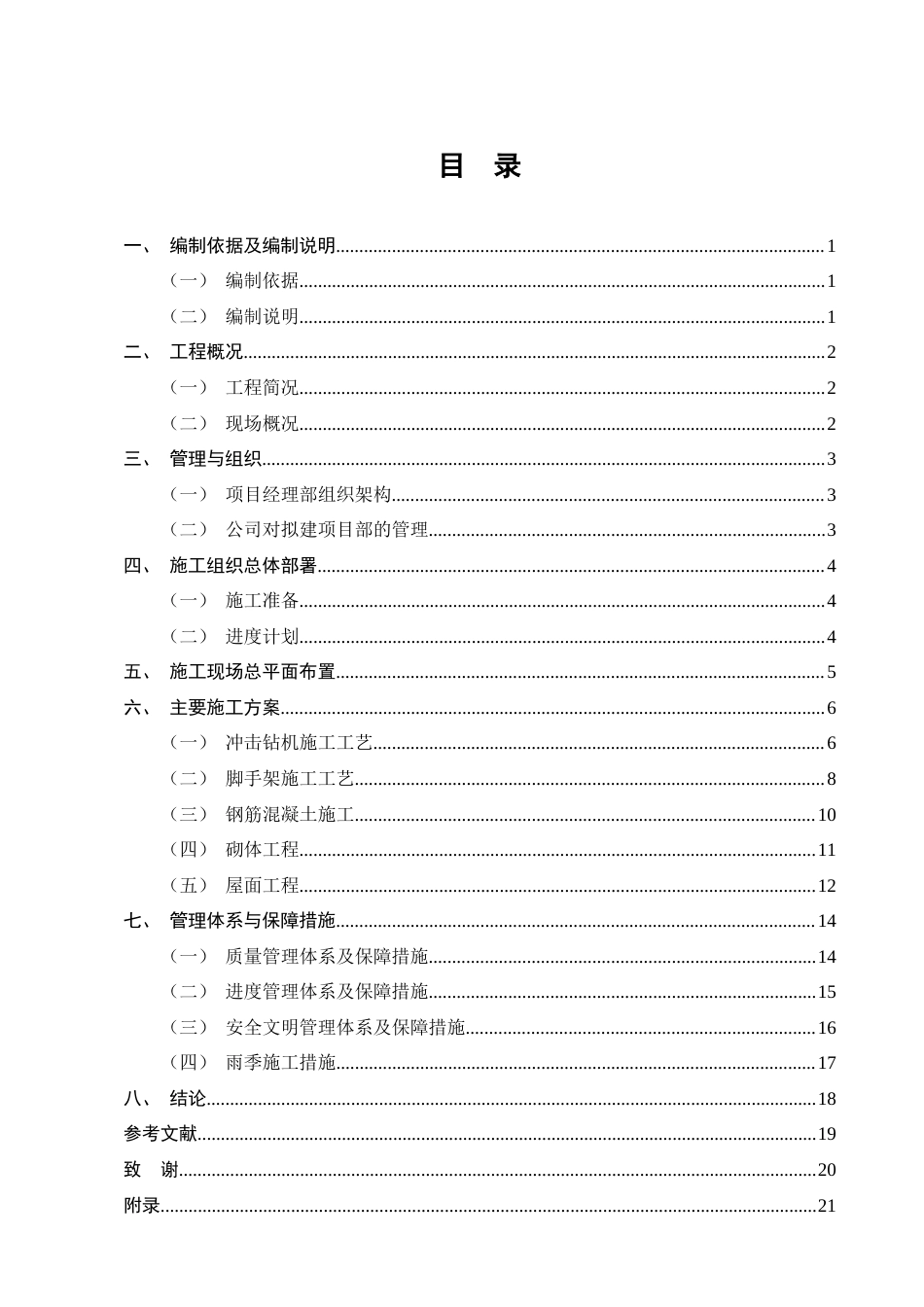 目 录

一、 编制依据及编制说明 1

（一） 编制依据 1

（二） 编制说明 1

二、 工程概况 2

（一） 工程简况 2

（二） 现场概况 2

三、 管理与组织 3

（一） 项目经理部组织架构 3

（二） 公司对拟建项目部的管理 3

四、 施工组织总体部署 4

（一） 施工准备 4

（二） 进度计划 4

五、 施工现场总平面布置 5

六、 主要施工方案 6

（一） 冲击钻机施工工艺 6

（二） 脚手架施工工艺 8

（三） 钢筋混凝土施工 10

（四） 砌体工程 11

（五） 屋面工程 12

七、 管理体系与保障措施 14

（一） 质量管理体系及保障措施 14

（二） 进度管理体系及保障措施 15

（三） 安全文明管理体系及保障措施 16

（四） 雨季施工措施 17

八、 结论 18

参考文献 19

致 谢 20

附录 21